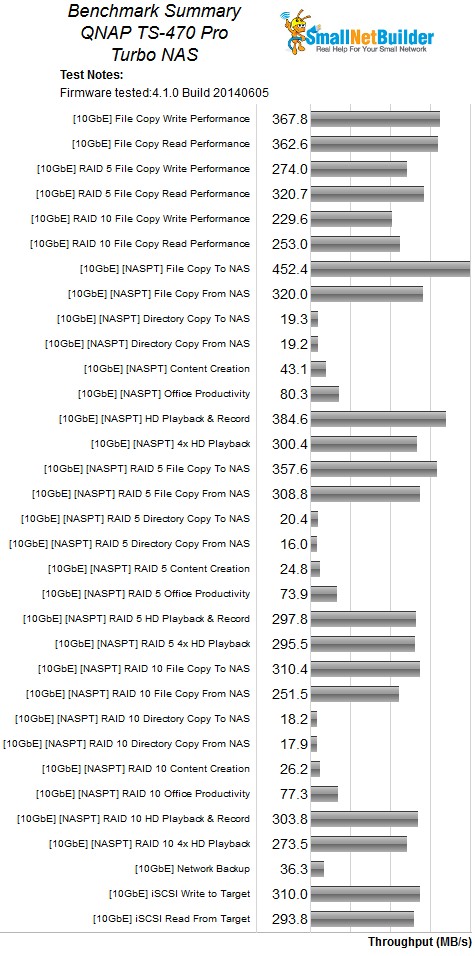 Benchmark Summary
QNAP TS-470 Pro
Turbo NAS

SmallNetBuilder
Real Help For Your Small Network

Test Notes:
Firmware tested:4.1.0 Build 20140605

| | |
|---|---|
| [10GbE] File Copy Write Performance | 367.8 |
| [10GbE] File Copy Read Performance | 362.6 |
| [10GbE] RAID 5 File Copy Write Performance | 274.0 |
| [10GbE] RAID 5 File Copy Read Performance | 320.7 |
| [10GbE] RAID 10 File Copy Write Performance | 229.6 |
| [10GbE] RAID 10 File Copy Read Performance | 253.0 |
| [10GbE] [NASPT] File Copy To NAS | 452.4 |
| [10GbE] [NASPT] File Copy From NAS | 320.0 |
| [10GbE] [NASPT] Directory Copy To NAS | 19.3 |
| [10GbE] [NASPT] Directory Copy From NAS | 19.2 |
| [10GbE] [NASPT] Content Creation | 43.1 |
| [10GbE] [NASPT] Office Productivity | 80.3 |
| [10GbE] [NASPT] HD Playback & Record | 384.6 |
| [10GbE] [NASPT] 4x HD Playback | 300.4 |
| [10GbE] [NASPT] RAID 5 File Copy To NAS | 357.6 |
| [10GbE] [NASPT] RAID 5 File Copy From NAS | 308.8 |
| [10GbE] [NASPT] RAID 5 Directory Copy To NAS | 20.4 |
| [10GbE] [NASPT] RAID 5 Directory Copy From NAS | 16.0 |
| [10GbE] [NASPT] RAID 5 Content Creation | 24.8 |
| [10GbE] [NASPT] RAID 5 Office Productivity | 73.9 |
| [10GbE] [NASPT] RAID 5 HD Playback & Record | 297.8 |
| [10GbE] [NASPT] RAID 5 4x HD Playback | 295.5 |
| [10GbE] [NASPT] RAID 10 File Copy To NAS | 310.4 |
| [10GbE] [NASPT] RAID 10 File Copy From NAS | 251.5 |
| [10GbE] [NASPT] RAID 10 Directory Copy To NAS | 18.2 |
| [10GbE] [NASPT] RAID 10 Directory Copy From NAS | 17.9 |
| [10GbE] [NASPT] RAID 10 Content Creation | 26.2 |
| [10GbE] [NASPT] RAID 10 Office Productivity | 77.3 |
| [10GbE] [NASPT] RAID 10 HD Playback & Record | 303.8 |
| [10GbE] [NASPT] RAID 10 4x HD Playback | 273.5 |
| [10GbE] Network Backup | 36.3 |
| [10GbE] iSCSI Write to Target | 310.0 |
| [10GbE] iSCSI Read From Target | 293.8 |

Throughput (MB/s)